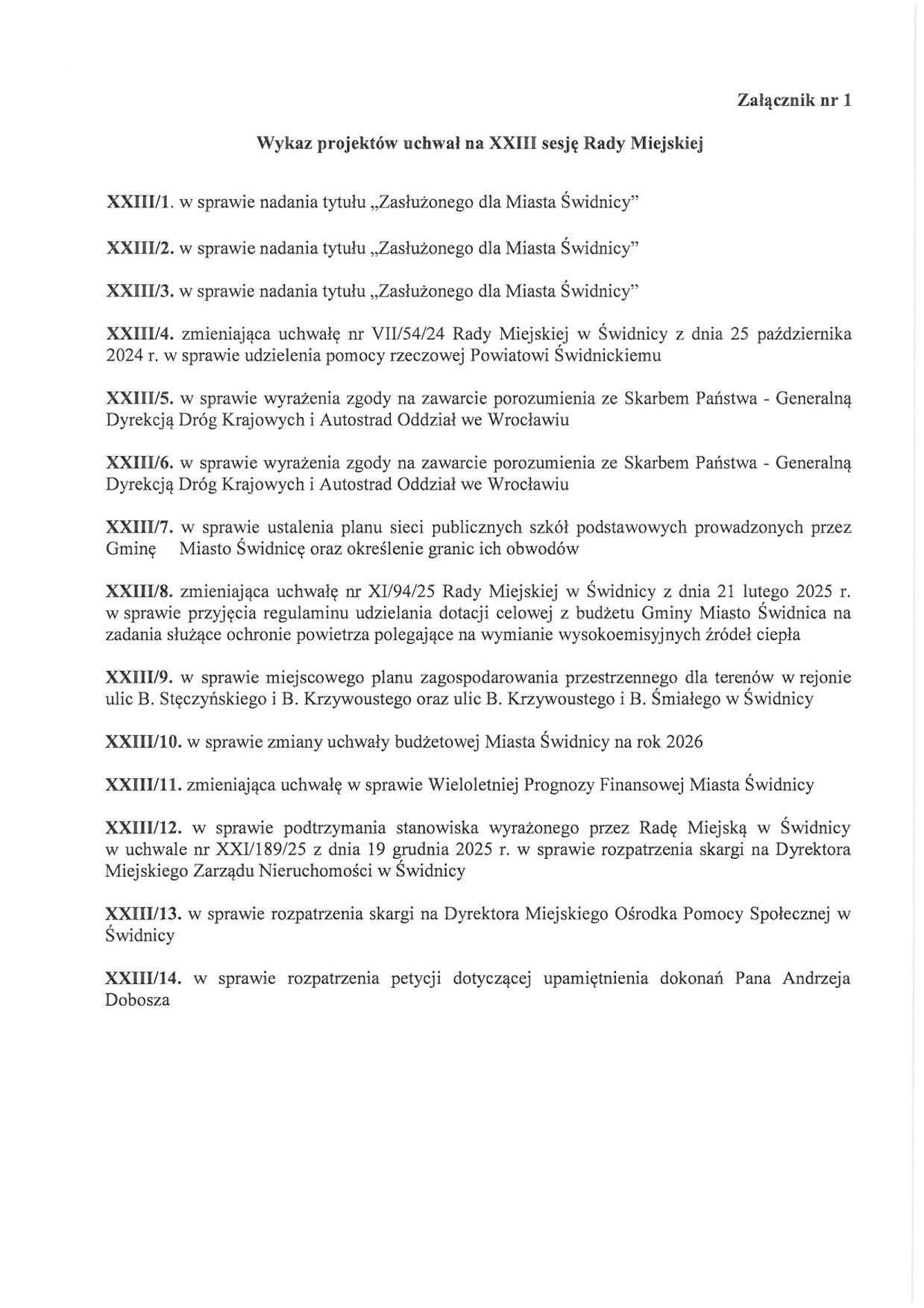 Załącznik nr 1

Wykaz projektów uchwał na XXIII sesję Rady Miejskiej

XXIII/1. w sprawie nadania tytułu „Zasłużonego dla Miasta Świdnicy"

XXIII/2. w sprawie nadania tytułu „Zasłużonego dla Miasta Świdnicy"

XXIII/3. w sprawie nadania tytułu „Zasłużonego dla Miasta Świdnicy"

XXIII/4. zmieniająca uchwałę nr VII/54/24 Rady Miejskiej w Świdnicy z dnia 25 października 2024 r. w sprawie udzielenia pomocy rzeczowej Powiatowi Świdnickiemu

XXIII/5. w sprawie wyrażenia zgody na zawarcie porozumienia ze Skarbem Państwa - Generalną Dyrekcją Dróg Krajowych i Autostrad Oddział we Wrocławiu

XXIII/6. w sprawie wyrażenia zgody na zawarcie porozumienia ze Skarbem Państwa - Generalną Dyrekcją Dróg Krajowych i Autostrad Oddział we Wrocławiu

XXIII/7. w sprawie ustalenia planu sieci publicznych szkół podstawowych prowadzonych przez Gminę Miasto Świdnicę oraz określenie granic ich obwodów

XXIII/8. zmieniająca uchwałę nr XI/94/25 Rady Miejskiej w Świdnicy z dnia 21 lutego 2025 r. w sprawie przyjęcia regulaminu udzielania dotacji celowej z budżetu Gminy Miasto Świdnica na zadania służące ochronie powietrza polegające na wymianie wysokoemisyjnych źródeł ciepła

XXIII/9. w sprawie miejscowego planu zagospodarowania przestrzennego dla terenów w rejonie ulic B. Stęczyńskiego i B. Krzywoustego oraz ulic B. Krzywoustego i B. Śmiałego w Świdnicy

XXIII/10. w sprawie zmiany uchwały budżetowej Miasta Świdnicy na rok 2026

XXIII/11. zmieniająca uchwałę w sprawie Wieloletniej Prognozy Finansowej Miasta Świdnicy

XXIII/12. w sprawie podtrzymania stanowiska wyrażonego przez Radę Miejską w Świdnicy w uchwale nr XXI/189/25 z dnia 19 grudnia 2025 r. w sprawie rozpatrzenia skargi na Dyrektora Miejskiego Zarządu Nieruchomości w Świdnicy

XXIII/13. w sprawie rozpatrzenia skargi na Dyrektora Miejskiego Ośrodka Pomocy Społecznej w Świdnicy

XXIII/14. w sprawie rozpatrzenia petycji dotyczącej upamiętnienia dokonań Pana Andrzeja Dobosza